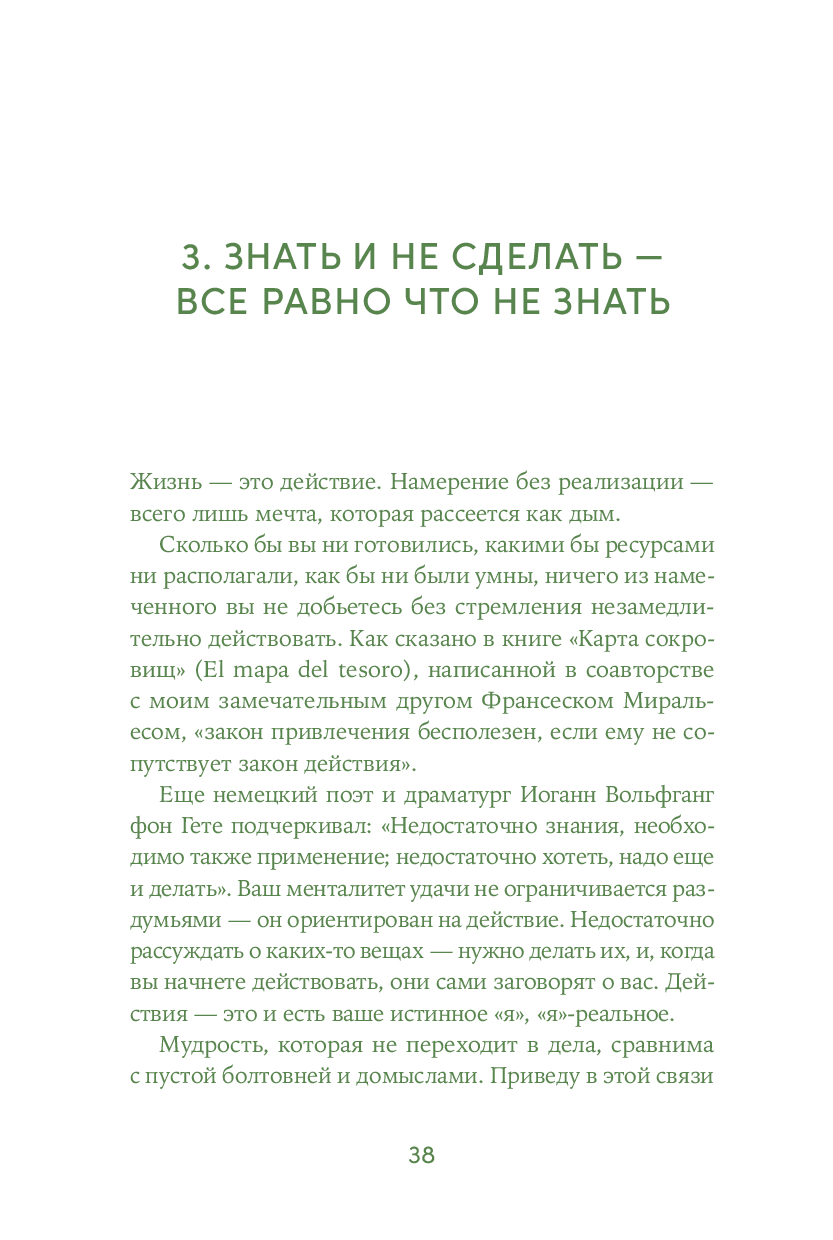 3. ЗНАТЬ И НЕ СДЕЛАТЬ — ВСЕ РАВНО ЧТО НЕ ЗНАТЬ

Жизнь — это действие. Намерение без реализации — всего лишь мечта, которая рассеется как дым.

Сколько бы вы ни готовились, какими бы ресурсами ни располагали, как бы ни были умны, ничего из намеченного вы не добьетесь без стремления незамедлительно действовать. Как сказано в книге «Карта сокровищ» (El mapa del tesoro), написанной в соавторстве с моим замечательным другом Франсеском Миральесом, «закон привлечения бесполезен, если ему не сопутствует закон действия».

Еще немецкий поэт и драматург Иоганн Вольфганг фон Гете подчеркивал: «Недостаточно знания, необходимо также применение; недостаточно хотеть, надо еще и делать». Ваш менталитет удачи не ограничивается раздумьями — он ориентирован на действие. Недостаточно рассуждать о каких-то вещах — нужно делать их, и, когда вы начнете действовать, они сами заговорят о вас. Действия — это и есть ваше истинное «я», «я»-реальное.

Мудрость, которая не переходит в дела, сравнима с пустой болтовней и домыслами. Приведу в этой связи

38